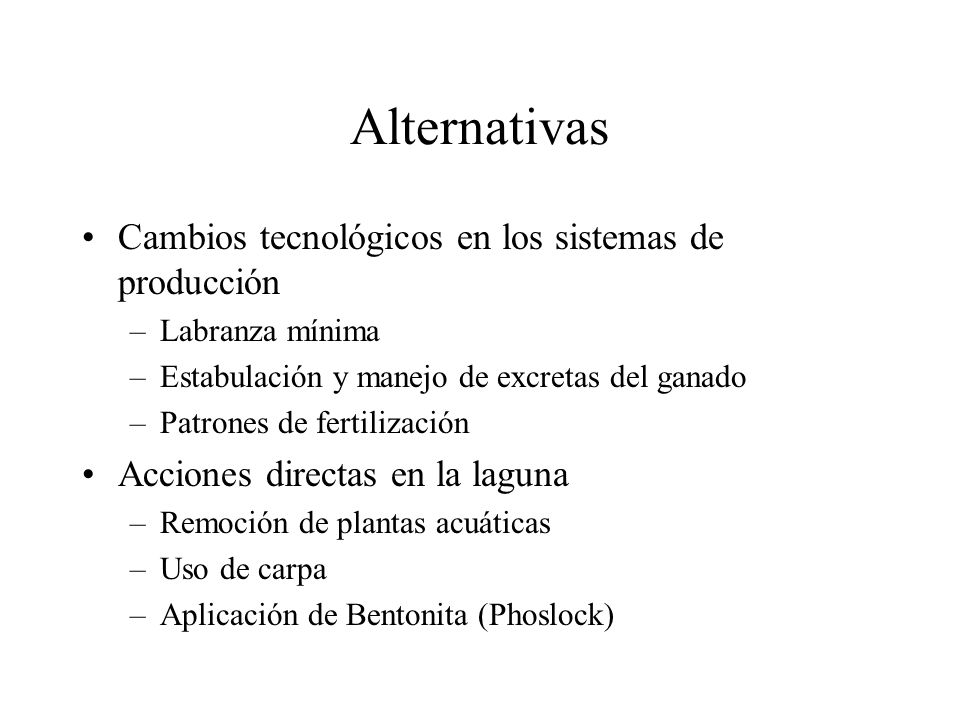 Alternativas

• Cambios tecnológicos en los sistemas de producción
  – Labranza mínima
  – Estabulación y manejo de excretas del ganado
  – Patrones de fertilización
• Acciones directas en la laguna
  – Remoción de plantas acuáticas
  – Uso de carpa
  – Aplicación de Bentonita (Phoslock)